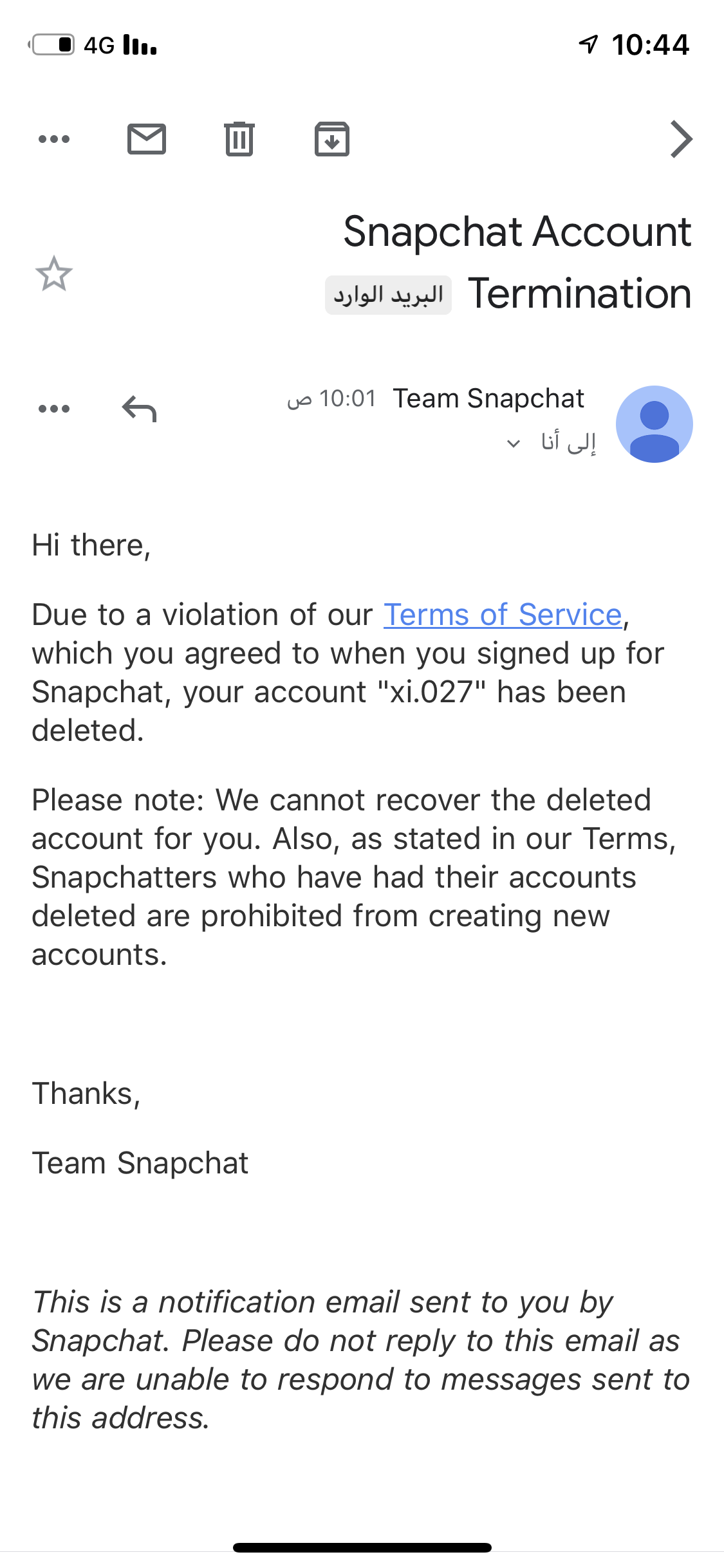 4G 10:44

Snapchat Account Termination البريد الوارد

Team Snapchat 10:01 ص
إلى أنا

Hi there,

Due to a violation of our Terms of Service, which you agreed to when you signed up for Snapchat, your account "xi.027" has been deleted.

Please note: We cannot recover the deleted account for you. Also, as stated in our Terms, Snapchatters who have had their accounts deleted are prohibited from creating new accounts.

Thanks,

Team Snapchat

This is a notification email sent to you by Snapchat. Please do not reply to this email as we are unable to respond to messages sent to this address.